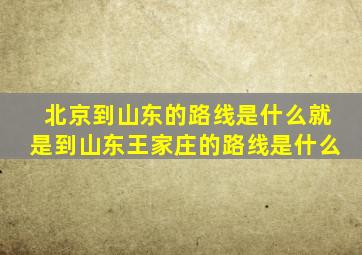 北京到山东的路线是什么就是到山东王家庄的路线是什么